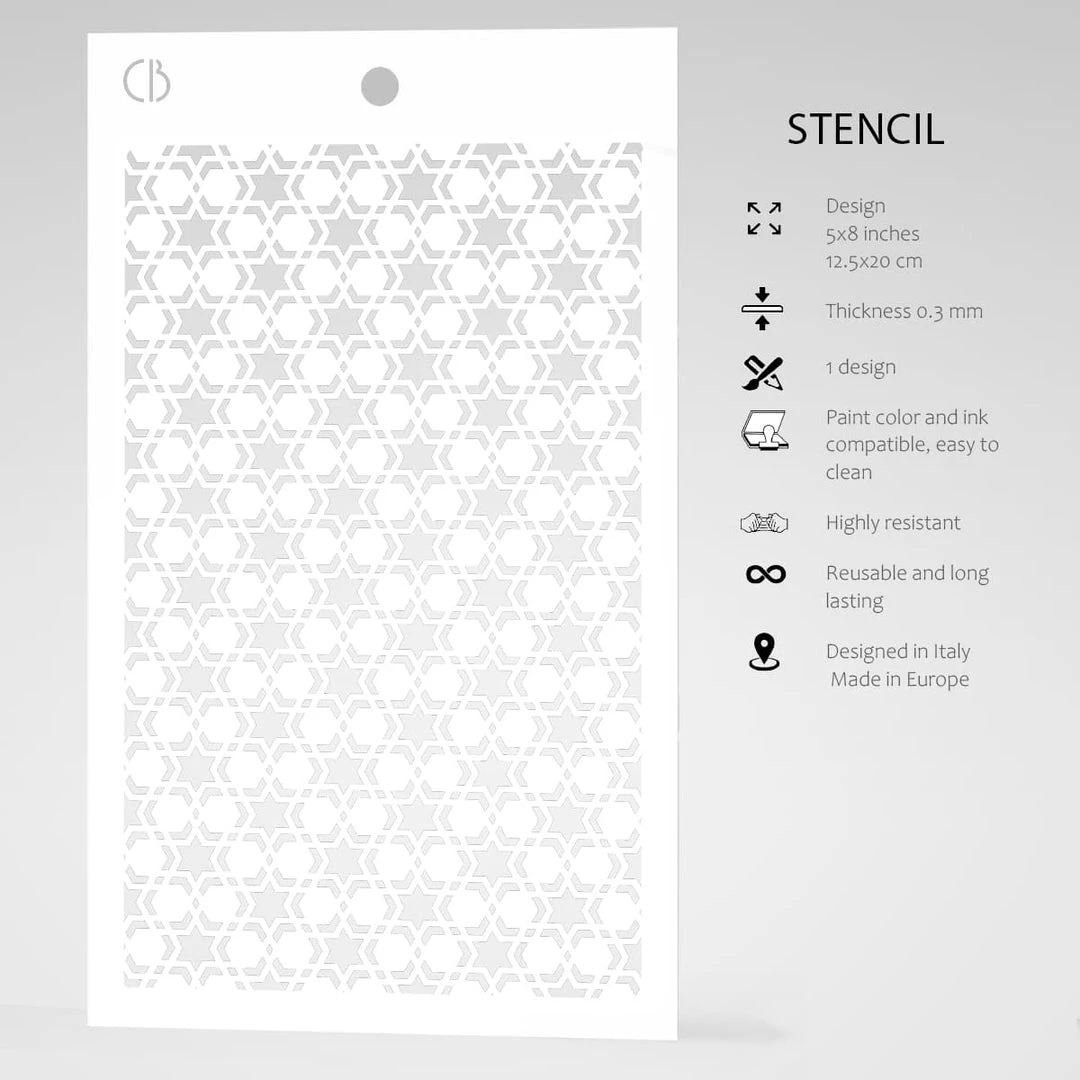 CB

STENCIL

Design
5x8 inches
12.5x20 cm

Thickness 0.3 mm

1 design

Paint color and ink compatible, easy to clean

Highly resistant

Reusable and long lasting

Designed in Italy
Made in Europe